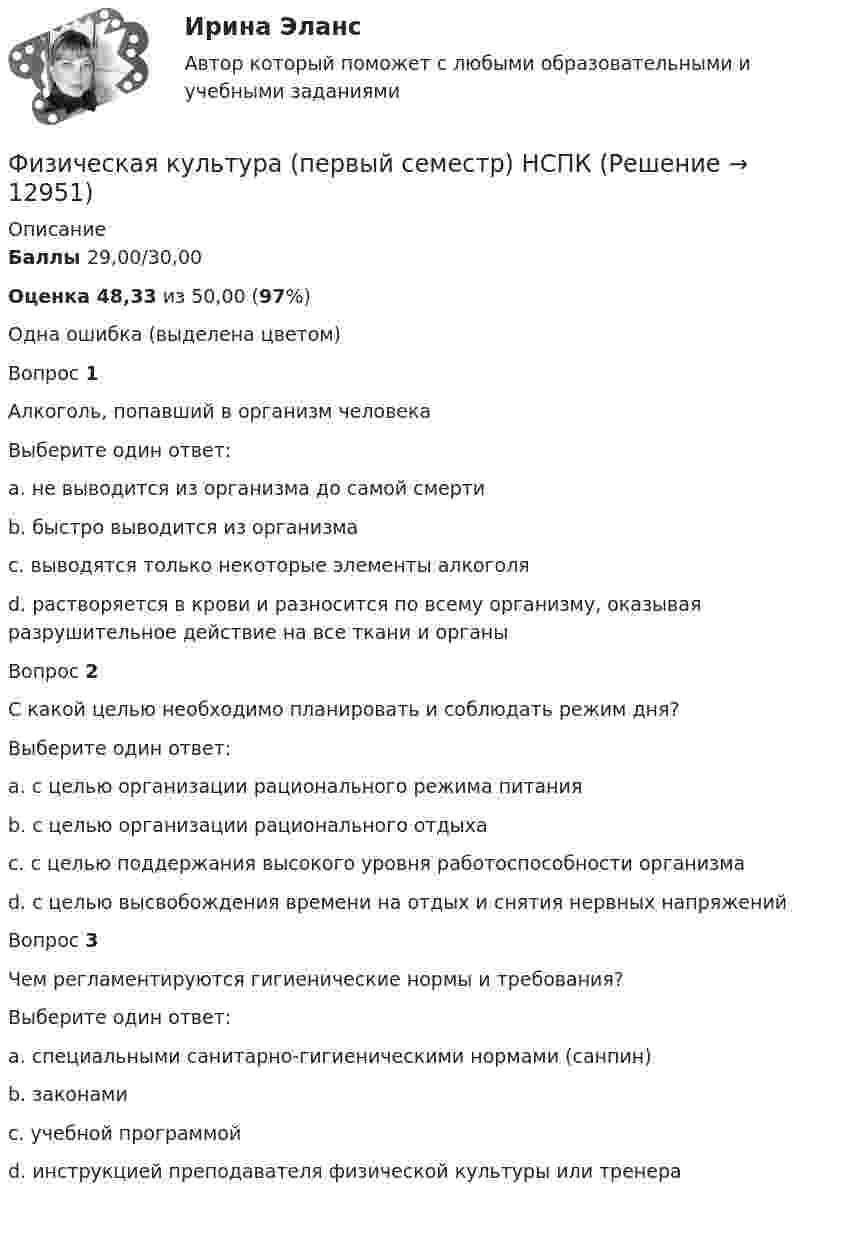 Ирина Эланс

Автор который поможет с любыми образовательными и учебными заданиями

Физическая культура (первый семестр) НСПК (Решение → 12951)

Описание
Баллы 29,00/30,00

Оценка 48,33 из 50,00 (97%)

Одна ошибка (выделена цветом)

Вопрос 1

Алкоголь, попавший в организм человека

Выберите один ответ:

a. не выводится из организма до самой смерти

b. быстро выводится из организма

c. выводятся только некоторые элементы алкоголя

d. растворяется в крови и разносится по всему организму, оказывая разрушительное действие на все ткани и органы

Вопрос 2

С какой целью необходимо планировать и соблюдать режим дня?

Выберите один ответ:

a. с целью организации рационального режима питания

b. с целью организации рационального отдыха

c. с целью поддержания высокого уровня работоспособности организма

d. с целью высвобождения времени на отдых и снятия нервных напряжений

Вопрос 3

Чем регламентируются гигиенические нормы и требования?

Выберите один ответ:

a. специальными санитарно-гигиеническими нормами (санпин)

b. законами

c. учебной программой

d. инструкцией преподавателя физической культуры или тренера